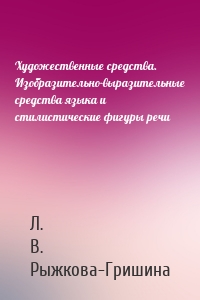 Художественные средства. Изобразительно-выразительные средства языка и стилистические фигуры речи

Л.
В.
Рыжкова-Гришина